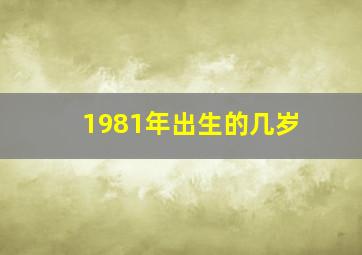 1981年出生的几岁